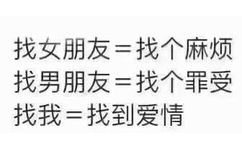 找女朋友＝找个麻烦
找男朋友＝找个罪受
找我＝找到爱情